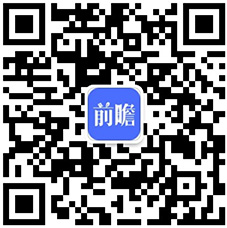 前瞻